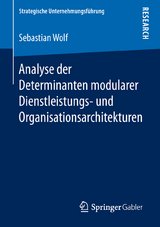 Strategische Unternehmungsführung

RESEARCH

Sebastian Wolf

Analyse der Determinanten modularer Dienstleistungs- und Organisationsarchitekturen

Springer Gabler